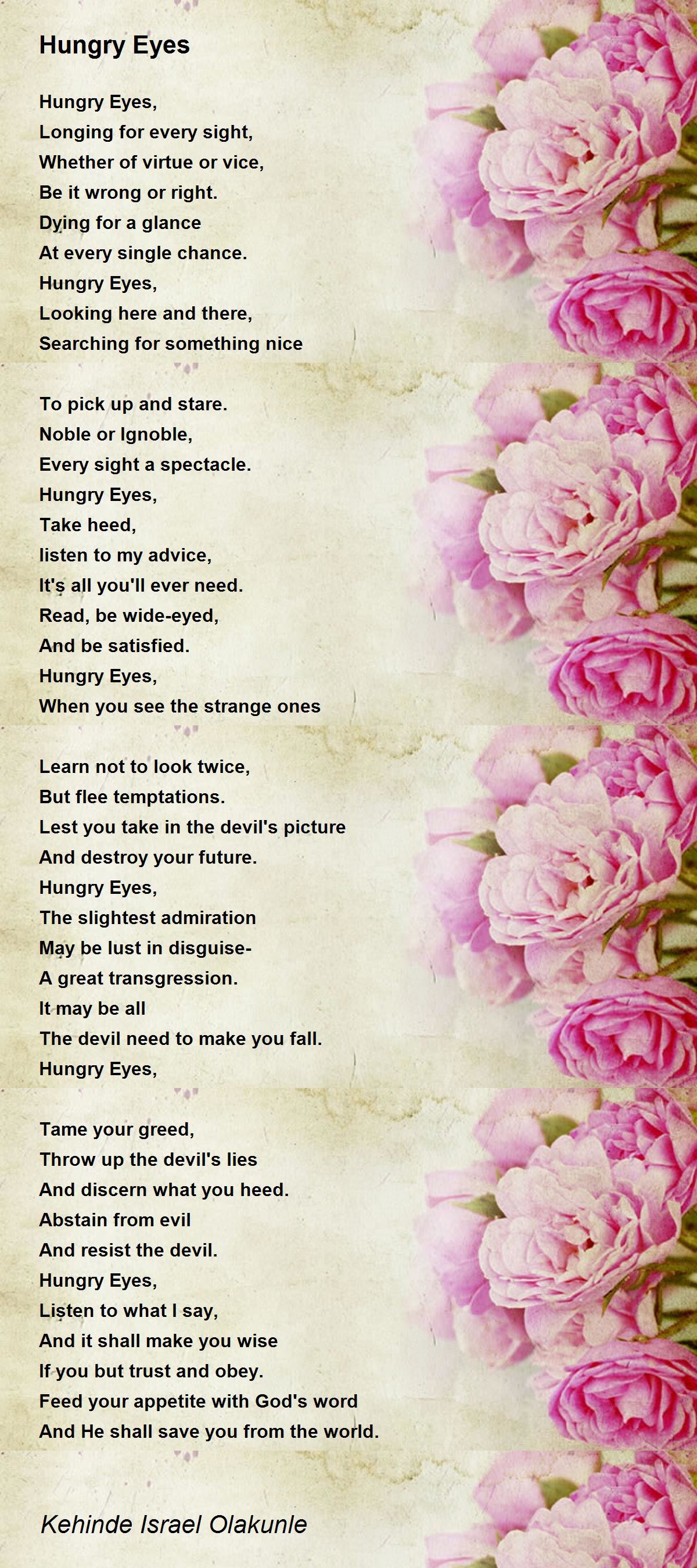 Hungry Eyes

Hungry Eyes,
Longing for every sight,
Whether of virtue or vice,
Be it wrong or right.
Dying for a glance
At every single chance.
Hungry Eyes,
Looking here and there,
Searching for something nice

To pick up and stare.
Noble or Ignoble,
Every sight a spectacle.
Hungry Eyes,
Take heed,
listen to my advice,
It's all you'll ever need.
Read, be wide-eyed,
And be satisfied.
Hungry Eyes,
When you see the strange ones

Learn not to look twice,
But flee temptations.
Lest you take in the devil's picture
And destroy your future.
Hungry Eyes,
The slightest admiration
May be lust in disguise-
A great transgression.
It may be all
The devil need to make you fall.
Hungry Eyes,

Tame your greed,
Throw up the devil's lies
And discern what you heed.
Abstain from evil
And resist the devil.
Hungry Eyes,
Listen to what I say,
And it shall make you wise
If you but trust and obey.
Feed your appetite with God's word
And He shall save you from the world.

Kehinde Israel Olakunle